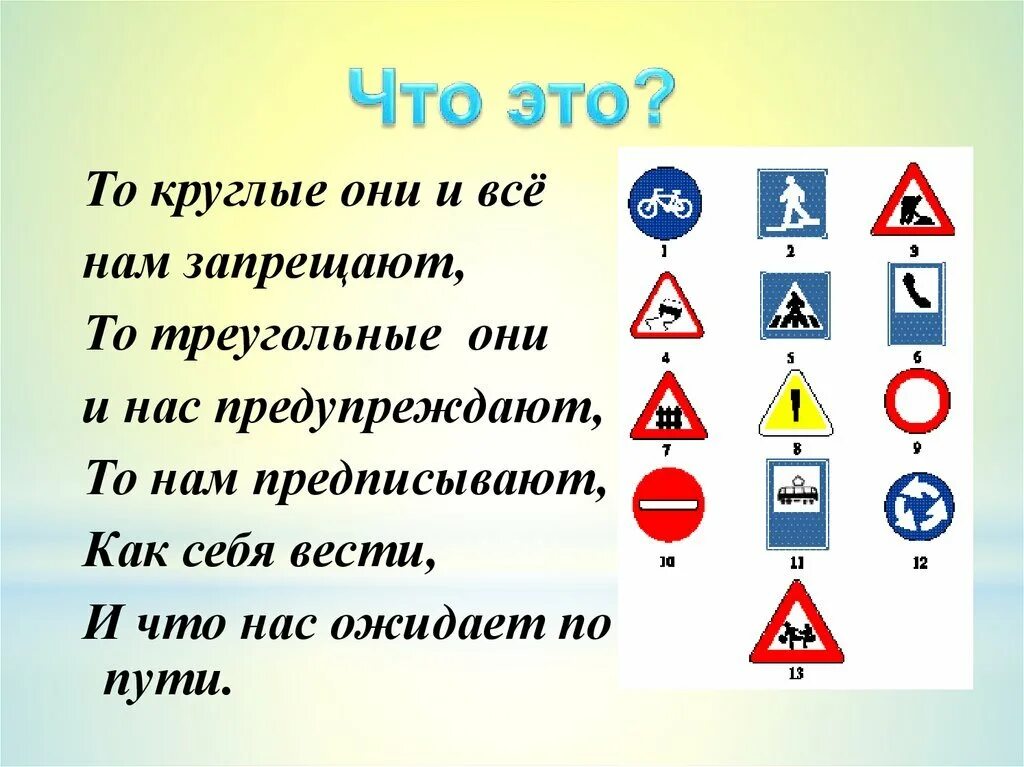 Что это?

То круглые они и всё нам запрещают,
То треугольные они
и нас предупреждают,
То нам предписывают,
Как себя вести,
И что нас ожидает по пути.

1
2
3
4
5
6
7
8
9
10
11
12
13